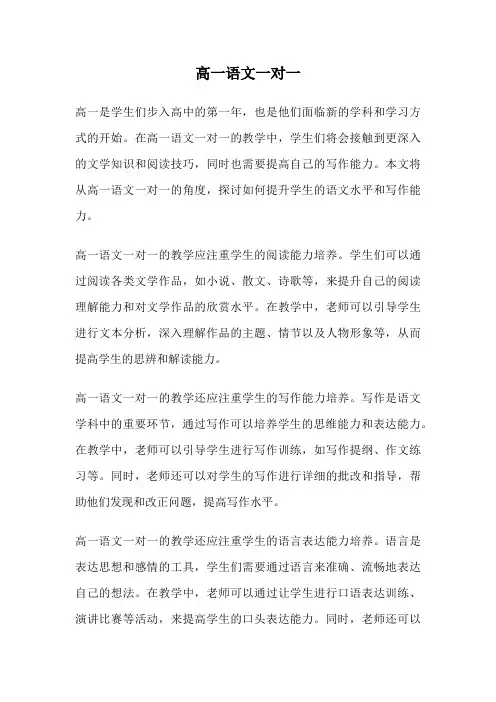 高一语文一对一

高一是学生们步入高中的第一年，也是他们面临新的学科和学习方式的开始。在高一语文一对一的教学中，学生们将会接触到更深入的文学知识和阅读技巧，同时也需要提高自己的写作能力。本文将从高一语文一对一的角度，探讨如何提升学生的语文水平和写作能力。

高一语文一对一的教学应注重学生的阅读能力培养。学生们可以通过阅读各类文学作品，如小说、散文、诗歌等，来提升自己的阅读理解能力和对文学作品的欣赏水平。在教学中，老师可以引导学生进行文本分析，深入理解作品的主题、情节以及人物形象等，从而提高学生的思辨和解读能力。

高一语文一对一的教学还应注重学生的写作能力培养。写作是语文学科中的重要环节，通过写作可以培养学生的思维能力和表达能力。在教学中，老师可以引导学生进行写作训练，如写作提纲、作文练习等。同时，老师还可以对学生的写作进行详细的批改和指导，帮助他们发现和改正问题，提高写作水平。

高一语文一对一的教学还应注重学生的语言表达能力培养。语言是表达思想和感情的工具，学生们需要通过语言来准确、流畅地表达自己的想法。在教学中，老师可以通过让学生进行口语表达训练、演讲比赛等活动，来提高学生的口头表达能力。同时，老师还可以